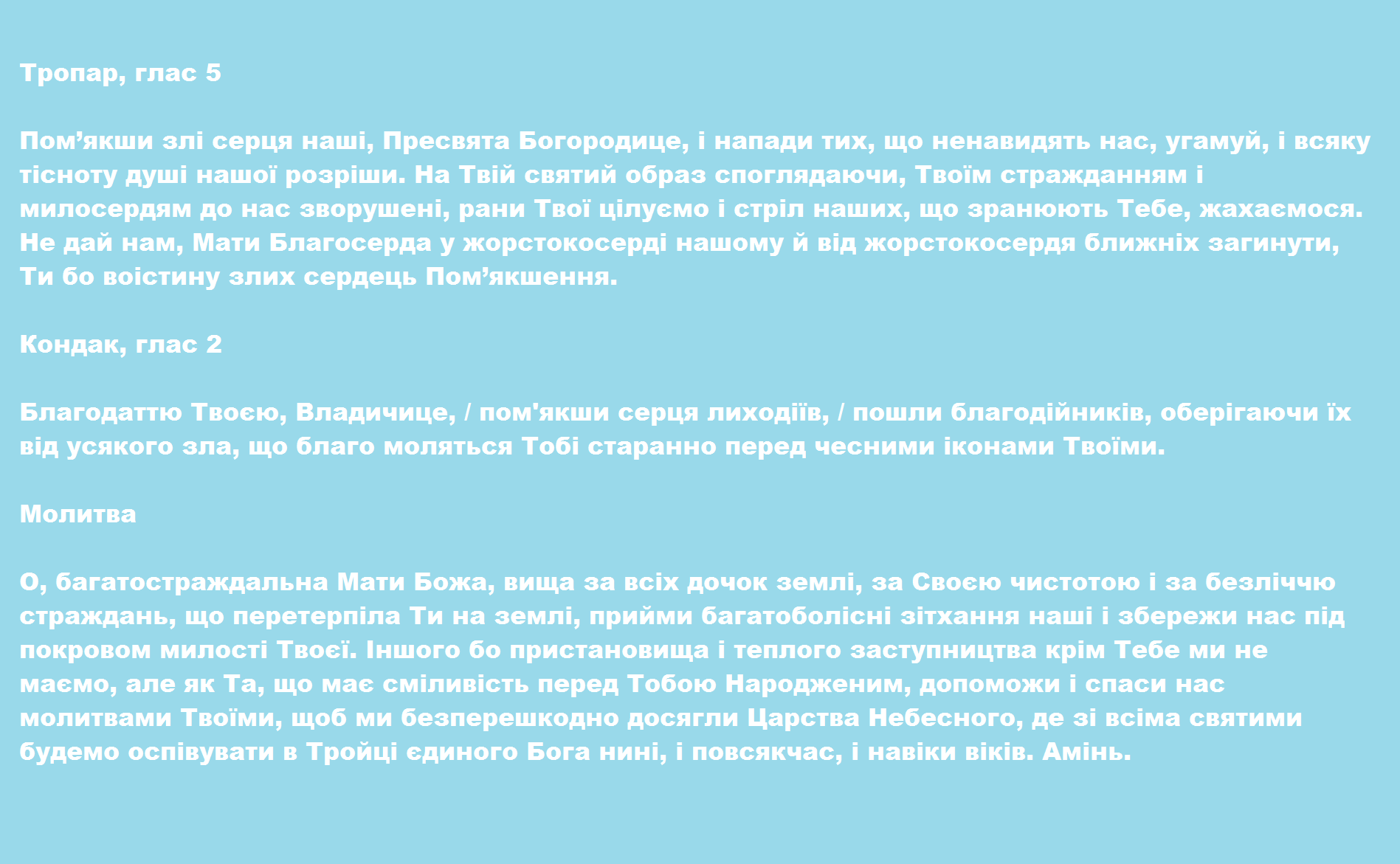 Тропар, глас 5

Пом’якши злі серця наші, Пресвята Богородице, і напади тих, що ненавидять нас, угамуй, і всяку тісноту душі нашої розріши. На Твій святий образ споглядаючи, Твоїм стражданням і милосердям до нас зворушені, рани Твої цілуємо і стріл наших, що зранюють Тебе, жахаємося. Не дай нам, Мати Благосерда у жорстокосерді нашому й від жорстокосердя ближніх загинути, Ти бо воістину злих сердець Пом’якшення.

Кондак, глас 2

Благодаттю Твоєю, Владичице, / пом'якши серця лиходіїв, / пошли благодійників, оберігаючи їх від усякого зла, що благо моляться Тобі старанно перед чесними іконами Твоїми.

Молитва

О, багатостраждальна Мати Божа, вища за всіх дочок землі, за Своєю чистотою і за безліччю страждань, що перетерпіла Ти на землі, прийми багатоболісні зітхання наші і збережи нас під покровом милості Твоєї. Іншого бо пристановища і теплого заступництва крім Тебе ми не маємо, але як Та, що має сміливість перед Тобою Народженим, допоможи і спаси нас молитвами Твоїми, щоб ми безперешкодно досягли Царства Небесного, де зі всіма святими будемо оспівувати в Тройці єдиного Бога нині, і повсякчас, і навіки віків. Амінь.